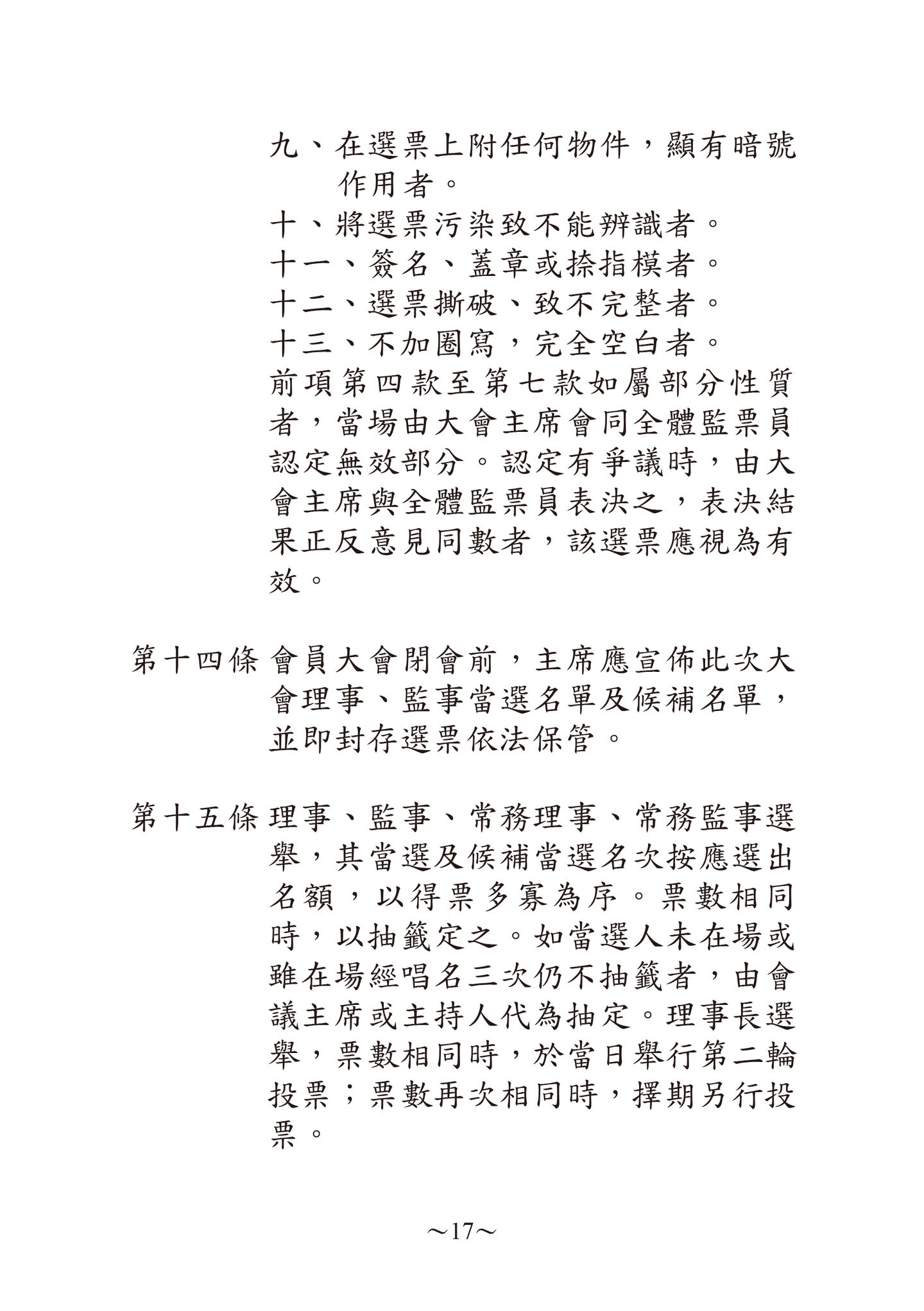 九、在選票上附任何物件，顯有暗號作用者。
十、將選票污染致不能辨識者。
十一、簽名、蓋章或捺指模者。
十二、選票撕破、致不完整者。
十三、不加圈寫，完全空白者。
前項第四款至第七款如屬部分性質者，當場由大會主席會同全體監票員認定無效部分。認定有爭議時，由大會主席與全體監票員表決之，表決結果正反意見同數者，該選票應視為有效。

第十四條 會員大會閉會前，主席應宣佈此次大會理事、監事當選名單及候補名單，並即封存選票依法保管。

第十五條 理事、監事、常務理事、常務監事選舉，其當選及候補當選名次按應選出名額，以得票多寡為序。票數相同時，以抽籤定之。如當選人未在場或雖在場經唱名三次仍不抽籤者，由會議主席或主持人代為抽定。理事長選舉，票數相同時，於當日舉行第二輪投票；票數再次相同時，擇期另行投票。

～17～